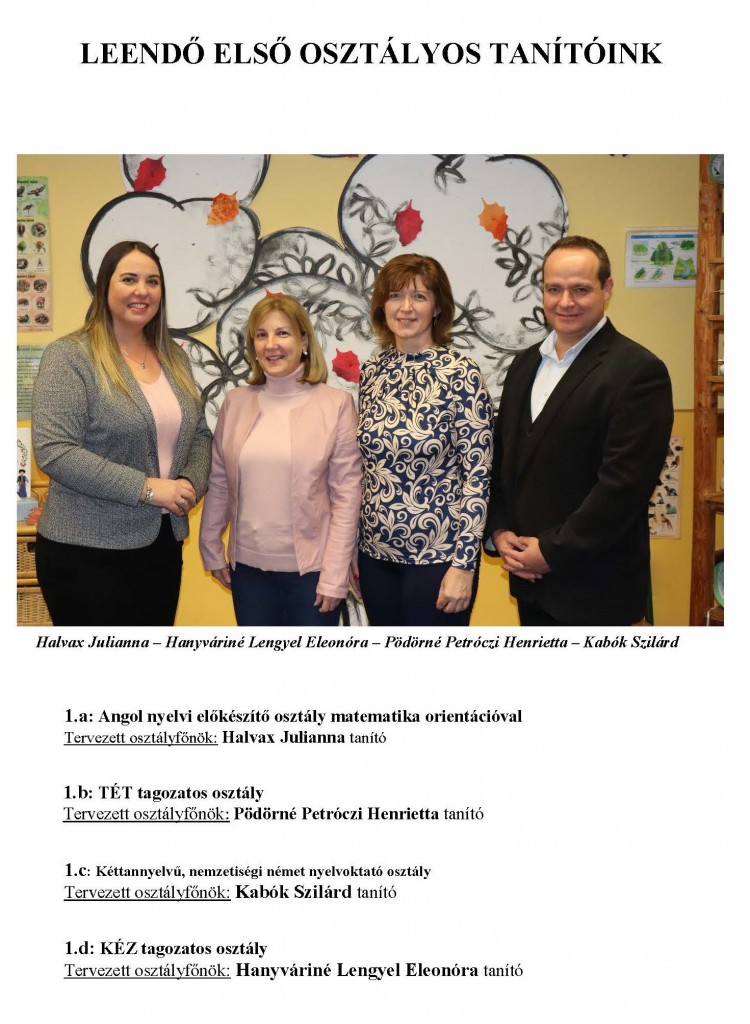 LEENDŐ ELSŐ OSZTÁLYOS TANÍTÓINK

Halvax Julianna – Hanyváriné Lengyel Eleonóra – Pödörné Petróczi Henrietta – Kabók Szilárd

1.a: Angol nyelvi előkészítő osztály matematika orientációval
Tervezett osztályfőnök: Halvax Julianna tanító

1.b: TÉT tagozatos osztály
Tervezett osztályfőnök: Pödörné Petróczi Henrietta tanító

1.c: Kéttannyelvű, nemzetiségi német nyelvoktató osztály
Tervezett osztályfőnök: Kabók Szilárd tanító

1.d: KÉZ tagozatos osztály
Tervezett osztályfőnök: Hanyváriné Lengyel Eleonóra tanító